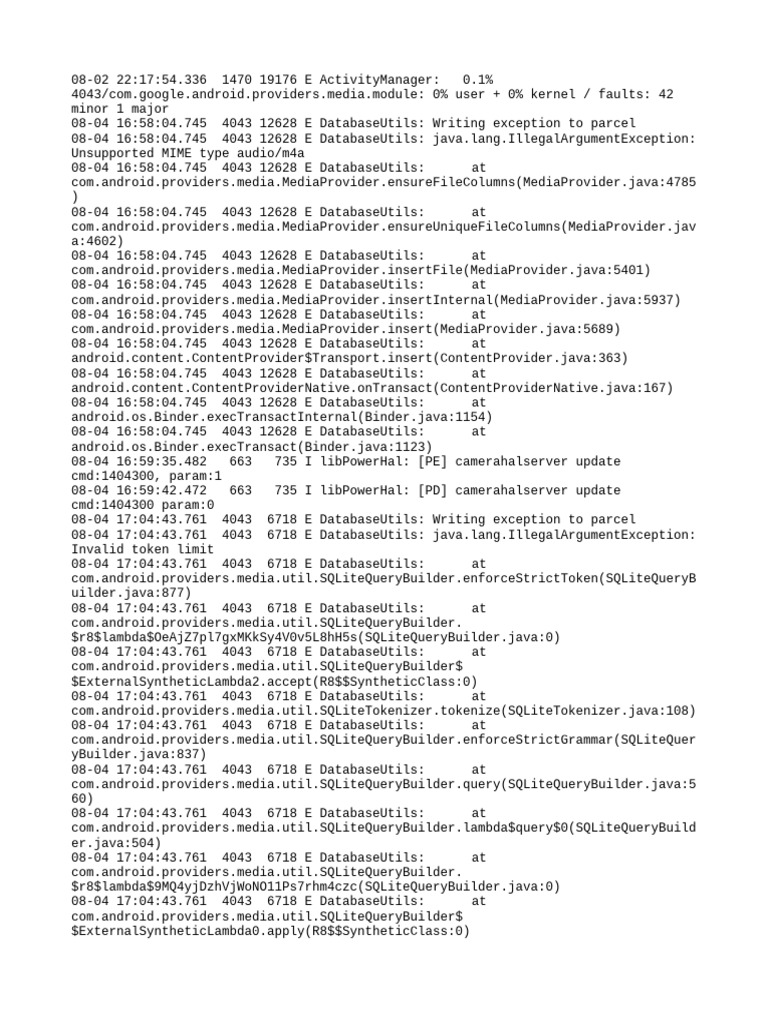 08-02 22:17:54.336 1470 19176 E ActivityManager: 0.1% 4043/com.google.android.providers.media.module: 0% user + 0% kernel / faults: 42 minor 1 major
08-04 16:58:04.745 4043 12628 E DatabaseUtils: Writing exception to parcel
08-04 16:58:04.745 4043 12628 E DatabaseUtils: java.lang.IllegalArgumentException: Unsupported MIME type audio/m4a
08-04 16:58:04.745 4043 12628 E DatabaseUtils: at com.android.providers.media.MediaProvider.ensureFileColumns(MediaProvider.java:4785)
08-04 16:58:04.745 4043 12628 E DatabaseUtils: at com.android.providers.media.MediaProvider.ensureUniqueFileColumns(MediaProvider.java:4602)
08-04 16:58:04.745 4043 12628 E DatabaseUtils: at com.android.providers.media.MediaProvider.insertFile(MediaProvider.java:5401)
08-04 16:58:04.745 4043 12628 E DatabaseUtils: at com.android.providers.media.MediaProvider.insertInternal(MediaProvider.java:5937)
08-04 16:58:04.745 4043 12628 E DatabaseUtils: at com.android.providers.media.MediaProvider.insert(MediaProvider.java:5689)
08-04 16:58:04.745 4043 12628 E DatabaseUtils: at android.content.ContentProvider$Transport.insert(ContentProvider.java:363)
08-04 16:58:04.745 4043 12628 E DatabaseUtils: at android.content.ContentProviderNative.onTransact(ContentProviderNative.java:167)
08-04 16:58:04.745 4043 12628 E DatabaseUtils: at android.os.Binder.execTransactInternal(Binder.java:1154)
08-04 16:58:04.745 4043 12628 E DatabaseUtils: at android.os.Binder.execTransact(Binder.java:1123)
08-04 16:59:35.482 663 735 I libPowerHal: [PE] camerahalserver update cmd:1404300, param:1
08-04 16:59:42.472 663 735 I libPowerHal: [PD] camerahalserver update cmd:1404300 param:0
08-04 17:04:43.761 4043 6718 E DatabaseUtils: Writing exception to parcel
08-04 17:04:43.761 4043 6718 E DatabaseUtils: java.lang.IllegalArgumentException: Invalid token limit
08-04 17:04:43.761 4043 6718 E DatabaseUtils: at com.android.providers.media.util.SQLiteQueryBuilder.enforceStrictToken(SQLiteQueryBuilder.java:877)
08-04 17:04:43.761 4043 6718 E DatabaseUtils: at com.android.providers.media.util.SQLiteQueryBuilder.$r8$lambda$OeAjZ7pl7gxMKkSy4V0v5L8hH5s(SQLiteQueryBuilder.java:0)
08-04 17:04:43.761 4043 6718 E DatabaseUtils: at com.android.providers.media.util.SQLiteQueryBuilder$$ExternalSyntheticLambda2.accept(R8$$SyntheticClass:0)
08-04 17:04:43.761 4043 6718 E DatabaseUtils: at com.android.providers.media.util.SQLiteTokenizer.tokenize(SQLiteTokenizer.java:108)
08-04 17:04:43.761 4043 6718 E DatabaseUtils: at com.android.providers.media.util.SQLiteQueryBuilder.enforceStrictGrammar(SQLiteQueryBuilder.java:837)
08-04 17:04:43.761 4043 6718 E DatabaseUtils: at com.android.providers.media.util.SQLiteQueryBuilder.query(SQLiteQueryBuilder.java:560)
08-04 17:04:43.761 4043 6718 E DatabaseUtils: at com.android.providers.media.util.SQLiteQueryBuilder.lambda$query$0(SQLiteQueryBuilder.java:504)
08-04 17:04:43.761 4043 6718 E DatabaseUtils: at com.android.providers.media.util.SQLiteQueryBuilder.$r8$lambda$9MQ4yjDzhVjWoNO11Ps7rhm4czc(SQLiteQueryBuilder.java:0)
08-04 17:04:43.761 4043 6718 E DatabaseUtils: at com.android.providers.media.util.SQLiteQueryBuilder$$ExternalSyntheticLambda0.apply(R8$$SyntheticClass:0)